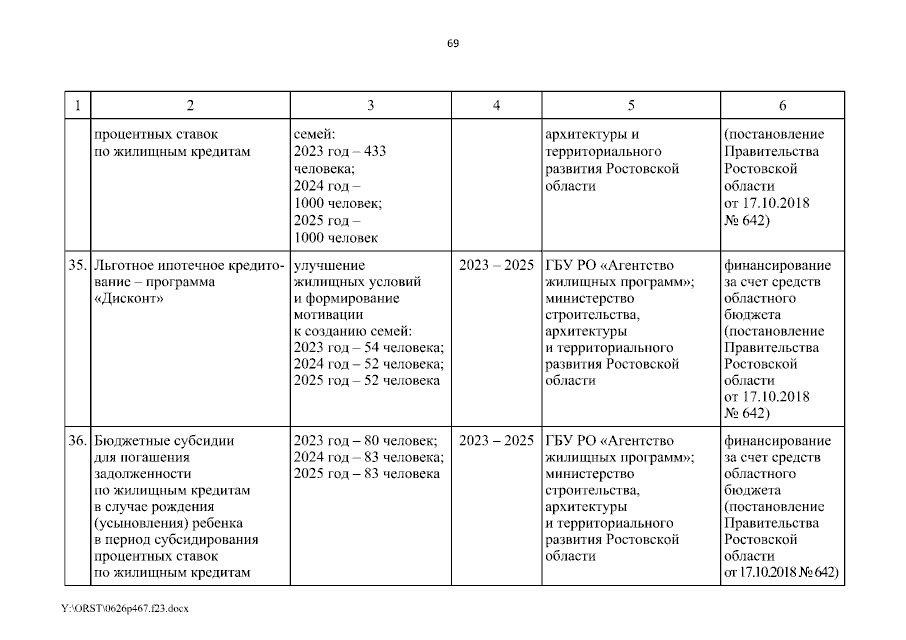 69

| 1 | 2 | 3 | 4 | 5 | 6 |
|---|---|---|---|---|---|
| | процентных ставок по жилищным кредитам | семей: 2023 год – 433 человека; 2024 год – 1000 человек; 2025 год – 1000 человек | | архитектуры и территориального развития Ростовской области | (постановление Правительства Ростовской области от 17.10.2018 № 642) |
| 35. | Льготное ипотечное кредитование – программа «Дисконт» | улучшение жилищных условий и формирование мотивации к созданию семей: 2023 год – 54 человека; 2024 год – 52 человека; 2025 год – 52 человека | 2023 – 2025 | ГБУ РО «Агентство жилищных программ»; министерство строительства, архитектуры и территориального развития Ростовской области | финансирование за счет средств областного бюджета (постановление Правительства Ростовской области от 17.10.2018 № 642) |
| 36. | Бюджетные субсидии для погашения задолженности по жилищным кредитам в случае рождения (усыновления) ребенка в период субсидирования процентных ставок по жилищным кредитам | 2023 год – 80 человек; 2024 год – 83 человека; 2025 год – 83 человека | 2023 – 2025 | ГБУ РО «Агентство жилищных программ»; министерство строительства, архитектуры и территориального развития Ростовской области | финансирование за счет средств областного бюджета (постановление Правительства Ростовской области от 17.10.2018 № 642) |

Y:\ORST\0626p467.f23.docx